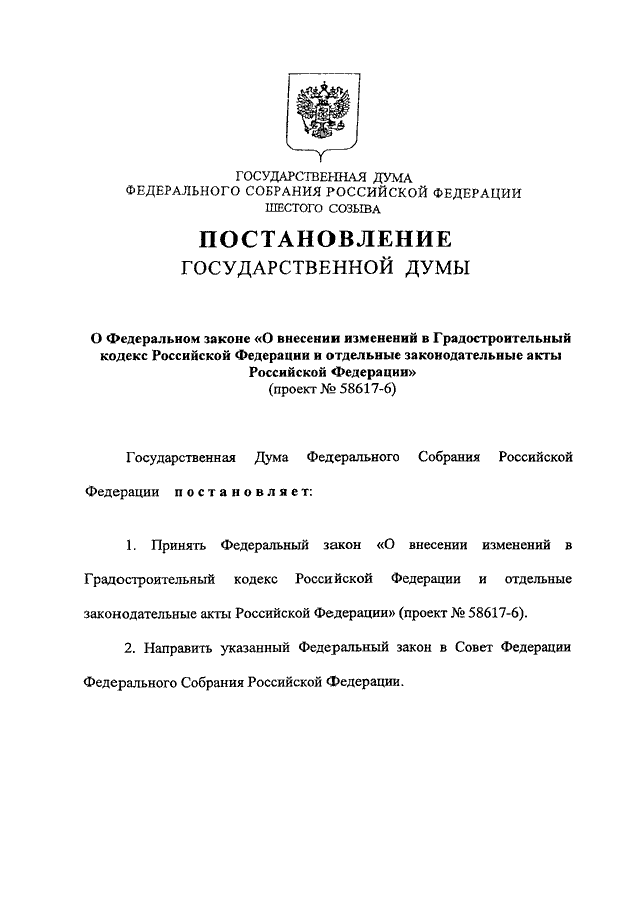 ГОСУДАРСТВЕННАЯ ДУМА
ФЕДЕРАЛЬНОГО СОБРАНИЯ РОССИЙСКОЙ ФЕДЕРАЦИИ
ШЕСТОГО СОЗЫВА

ПОСТАНОВЛЕНИЕ
ГОСУДАРСТВЕННОЙ ДУМЫ

О Федеральном законе «О внесении изменений в Градостроительный кодекс Российской Федерации и отдельные законодательные акты Российской Федерации»
(проект № 58617-6)

Государственная Дума Федерального Собрания Российской Федерации постановляет:

1. Принять Федеральный закон «О внесении изменений в Градостроительный кодекс Российской Федерации и отдельные законодательные акты Российской Федерации» (проект № 58617-6).

2. Направить указанный Федеральный закон в Совет Федерации Федерального Собрания Российской Федерации.